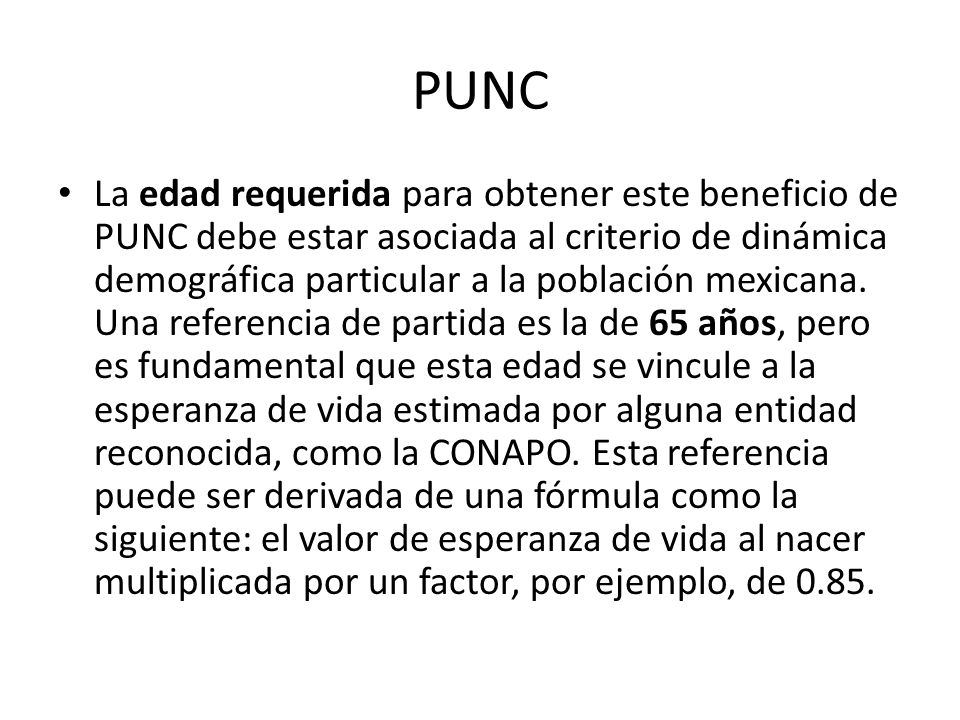 PUNC

• La edad requerida para obtener este beneficio de PUNC debe estar asociada al criterio de dinámica demográfica particular a la población mexicana. Una referencia de partida es la de 65 años, pero es fundamental que esta edad se vincule a la esperanza de vida estimada por alguna entidad reconocida, como la CONAPO. Esta referencia puede ser derivada de una fórmula como la siguiente: el valor de esperanza de vida al nacer multiplicada por un factor, por ejemplo, de 0.85.